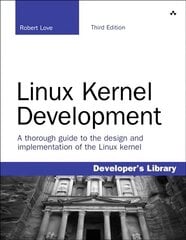 Robert Love

Third Edition

Linux Kernel Development

A thorough guide to the design and implementation of the Linux kernel

Developer's Library